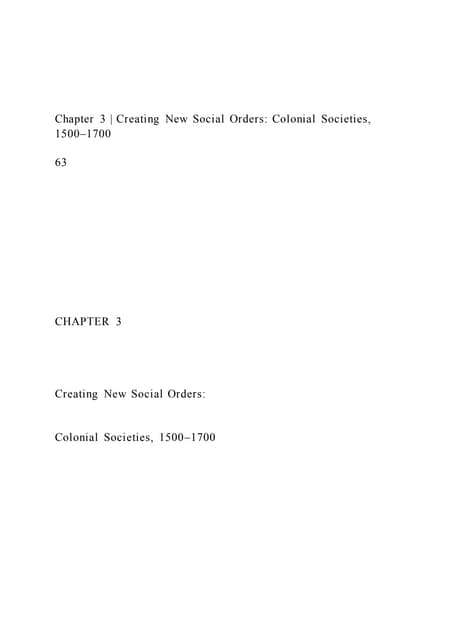 Chapter 3 | Creating New Social Orders: Colonial Societies, 1500–1700

63

CHAPTER 3

Creating New Social Orders:

Colonial Societies, 1500–1700